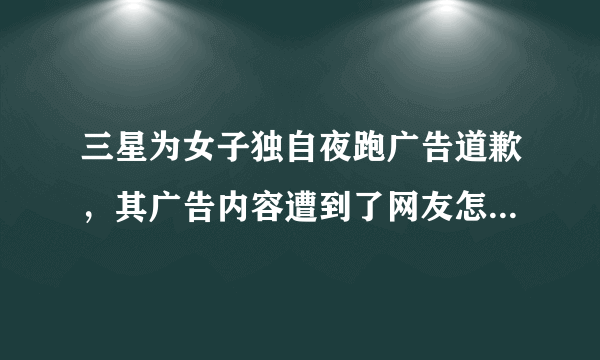 三星为女子独自夜跑广告道歉，其广告内容遭到了网友怎...